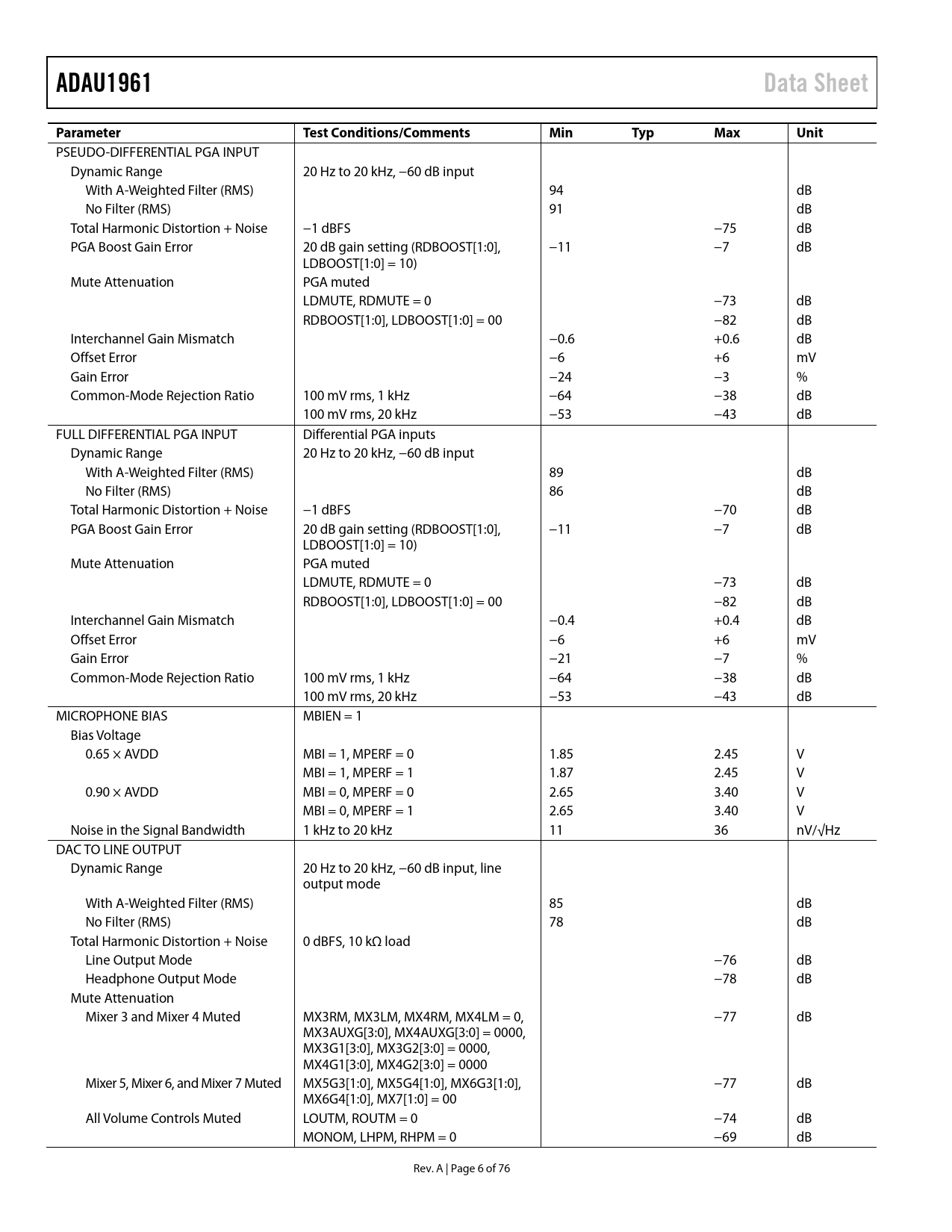 ADAU1961

Data Sheet

| Parameter | Test Conditions/Comments | Min | Typ | Max | Unit |
|---|---|---|---|---|---|
| PSEUDO-DIFFERENTIAL PGA INPUT | | | | | |
| Dynamic Range | 20 Hz to 20 kHz, −60 dB input | | | | |
| With A-Weighted Filter (RMS) | | 94 | | | dB |
| No Filter (RMS) | | 91 | | | dB |
| Total Harmonic Distortion + Noise | −1 dBFS | | | −75 | dB |
| PGA Boost Gain Error | 20 dB gain setting (RDBOOST[1:0], LDBOOST[1:0] = 10) | −11 | | −7 | dB |
| Mute Attenuation | PGA muted | | | | |
| | LDMUTE, RDMUTE = 0 | | | −73 | dB |
| | RDBOOST[1:0], LDBOOST[1:0] = 00 | | | −82 | dB |
| Interchannel Gain Mismatch | | −0.6 | | +0.6 | dB |
| Offset Error | | −6 | | +6 | mV |
| Gain Error | | −24 | | −3 | % |
| Common-Mode Rejection Ratio | 100 mV rms, 1 kHz | −64 | | −38 | dB |
| | 100 mV rms, 20 kHz | −53 | | −43 | dB |
| FULL DIFFERENTIAL PGA INPUT | Differential PGA inputs | | | | |
| Dynamic Range | 20 Hz to 20 kHz, −60 dB input | | | | |
| With A-Weighted Filter (RMS) | | 89 | | | dB |
| No Filter (RMS) | | 86 | | | dB |
| Total Harmonic Distortion + Noise | −1 dBFS | | | −70 | dB |
| PGA Boost Gain Error | 20 dB gain setting (RDBOOST[1:0], LDBOOST[1:0] = 10) | −11 | | −7 | dB |
| Mute Attenuation | PGA muted | | | | |
| | LDMUTE, RDMUTE = 0 | | | −73 | dB |
| | RDBOOST[1:0], LDBOOST[1:0] = 00 | | | −82 | dB |
| Interchannel Gain Mismatch | | −0.4 | | +0.4 | dB |
| Offset Error | | −6 | | +6 | mV |
| Gain Error | | −21 | | −7 | % |
| Common-Mode Rejection Ratio | 100 mV rms, 1 kHz | −64 | | −38 | dB |
| | 100 mV rms, 20 kHz | −53 | | −43 | dB |
| MICROPHONE BIAS | MBIEN = 1 | | | | |
| Bias Voltage | | | | | |
| 0.65 × AVDD | MBI = 1, MPERF = 0 | 1.85 | | 2.45 | V |
| | MBI = 1, MPERF = 1 | 1.87 | | 2.45 | V |
| 0.90 × AVDD | MBI = 0, MPERF = 0 | 2.65 | | 3.40 | V |
| | MBI = 0, MPERF = 1 | 2.65 | | 3.40 | V |
| Noise in the Signal Bandwidth | 1 kHz to 20 kHz | 11 | | 36 | nV/√Hz |
| DAC TO LINE OUTPUT | | | | | |
| Dynamic Range | 20 Hz to 20 kHz, −60 dB input, line output mode | | | | |
| With A-Weighted Filter (RMS) | | 85 | | | dB |
| No Filter (RMS) | | 78 | | | dB |
| Total Harmonic Distortion + Noise | 0 dBFS, 10 kΩ load | | | | |
| Line Output Mode | | | | −76 | dB |
| Headphone Output Mode | | | | −78 | dB |
| Mute Attenuation | | | | | |
| Mixer 3 and Mixer 4 Muted | MX3RM, MX3LM, MX4RM, MX4LM = 0, MX3AUXG[3:0], MX4AUXG[3:0] = 0000, MX3G1[3:0], MX3G2[3:0] = 0000, MX4G1[3:0], MX4G2[3:0] = 0000 | | | −77 | dB |
| Mixer 5, Mixer 6, and Mixer 7 Muted | MX5G3[1:0], MX5G4[1:0], MX6G3[1:0], MX6G4[1:0], MX7[1:0] = 00 | | | −77 | dB |
| All Volume Controls Muted | LOUTM, ROUTM = 0 | | | −74 | dB |
| | MONOM, LHPM, RHPM = 0 | | | −69 | dB |

Rev. A | Page 6 of 76